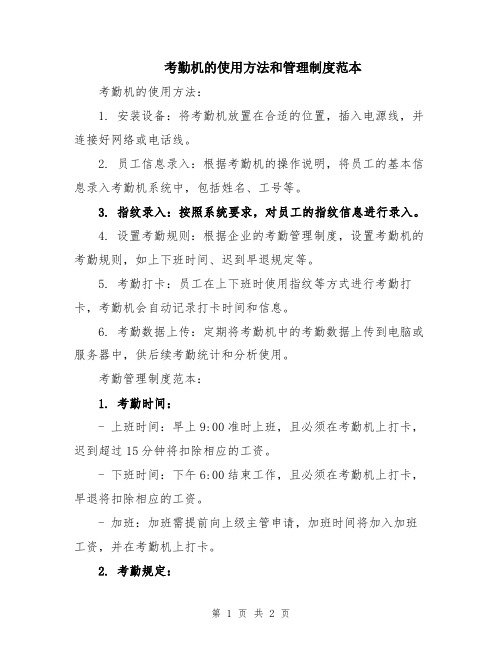 考勤机的使用方法和管理制度范本

考勤机的使用方法：

1. 安装设备：将考勤机放置在合适的位置，插入电源线，并连接好网络或电话线。

2. 员工信息录入：根据考勤机的操作说明，将员工的基本信息录入考勤机系统中，包括姓名、工号等。

3. 指纹录入：按照系统要求，对员工的指纹信息进行录入。

4. 设置考勤规则：根据企业的考勤管理制度，设置考勤机的考勤规则，如上下班时间、迟到早退规定等。

5. 考勤打卡：员工在上下班时使用指纹等方式进行考勤打卡，考勤机会自动记录打卡时间和信息。

6. 考勤数据上传：定期将考勤机中的考勤数据上传到电脑或服务器中，供后续考勤统计和分析使用。

考勤管理制度范本：

1. 考勤时间：

- 上班时间：早上 9:00 准时上班，且必须在考勤机上打卡，迟到超过 15 分钟将扣除相应的工资。

- 下班时间：下午 6:00 结束工作，且必须在考勤机上打卡，早退将扣除相应的工资。

- 加班：加班需提前向上级主管申请，加班时间将加入加班工资，并在考勤机上打卡。

2. 考勤规定：

第 1 页 共 2 页